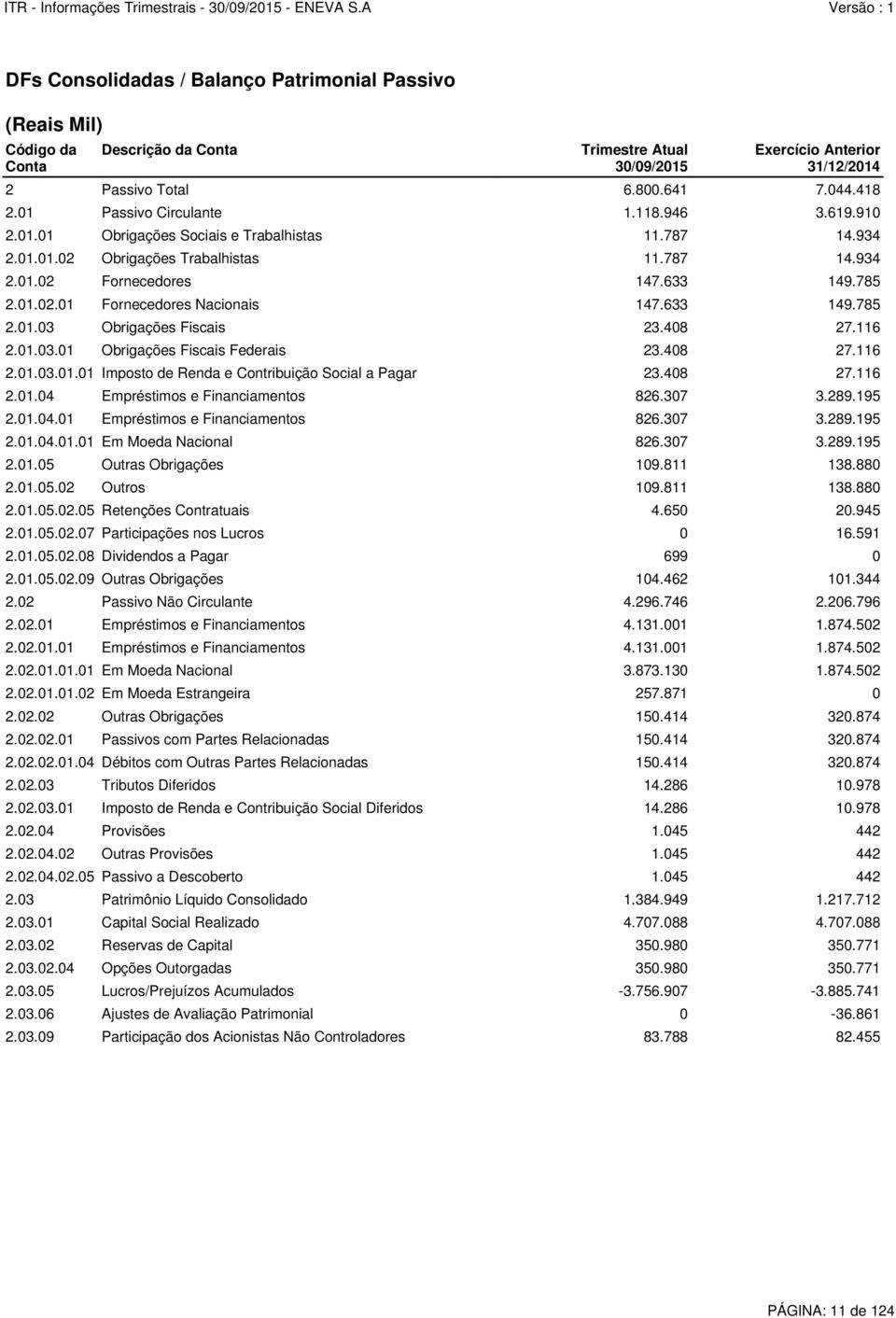 ITR - Informações Trimestrais - 30/09/2015 - ENEVA S.A Versão : 1

DFs Consolidadas / Balanço Patrimonial Passivo

(Reais Mil)

| Código da Conta | Descrição da Conta | Trimestre Atual 30/09/2015 | Exercício Anterior 31/12/2014 |
|---|---|---|---|
| 2 | Passivo Total | 6.800.641 | 7.044.418 |
| 2.01 | Passivo Circulante | 1.118.946 | 3.619.910 |
| 2.01.01 | Obrigações Sociais e Trabalhistas | 11.787 | 14.934 |
| 2.01.01.02 | Obrigações Trabalhistas | 11.787 | 14.934 |
| 2.01.02 | Fornecedores | 147.633 | 149.785 |
| 2.01.02.01 | Fornecedores Nacionais | 147.633 | 149.785 |
| 2.01.03 | Obrigações Fiscais | 23.408 | 27.116 |
| 2.01.03.01 | Obrigações Fiscais Federais | 23.408 | 27.116 |
| 2.01.03.01.01 | Imposto de Renda e Contribuição Social a Pagar | 23.408 | 27.116 |
| 2.01.04 | Empréstimos e Financiamentos | 826.307 | 3.289.195 |
| 2.01.04.01 | Empréstimos e Financiamentos | 826.307 | 3.289.195 |
| 2.01.04.01.01 | Em Moeda Nacional | 826.307 | 3.289.195 |
| 2.01.05 | Outras Obrigações | 109.811 | 138.880 |
| 2.01.05.02 | Outros | 109.811 | 138.880 |
| 2.01.05.02.05 | Retenções Contratuais | 4.650 | 20.945 |
| 2.01.05.02.07 | Participações nos Lucros | 0 | 16.591 |
| 2.01.05.02.08 | Dividendos a Pagar | 699 | 0 |
| 2.01.05.02.09 | Outras Obrigações | 104.462 | 101.344 |
| 2.02 | Passivo Não Circulante | 4.296.746 | 2.206.796 |
| 2.02.01 | Empréstimos e Financiamentos | 4.131.001 | 1.874.502 |
| 2.02.01.01 | Empréstimos e Financiamentos | 4.131.001 | 1.874.502 |
| 2.02.01.01.01 | Em Moeda Nacional | 3.873.130 | 1.874.502 |
| 2.02.01.01.02 | Em Moeda Estrangeira | 257.871 | 0 |
| 2.02.02 | Outras Obrigações | 150.414 | 320.874 |
| 2.02.02.01 | Passivos com Partes Relacionadas | 150.414 | 320.874 |
| 2.02.02.01.04 | Débitos com Outras Partes Relacionadas | 150.414 | 320.874 |
| 2.02.03 | Tributos Diferidos | 14.286 | 10.978 |
| 2.02.03.01 | Imposto de Renda e Contribuição Social Diferidos | 14.286 | 10.978 |
| 2.02.04 | Provisões | 1.045 | 442 |
| 2.02.04.02 | Outras Provisões | 1.045 | 442 |
| 2.02.04.02.05 | Passivo a Descoberto | 1.045 | 442 |
| 2.03 | Patrimônio Líquido Consolidado | 1.384.949 | 1.217.712 |
| 2.03.01 | Capital Social Realizado | 4.707.088 | 4.707.088 |
| 2.03.02 | Reservas de Capital | 350.980 | 350.771 |
| 2.03.02.04 | Opções Outorgadas | 350.980 | 350.771 |
| 2.03.05 | Lucros/Prejuízos Acumulados | -3.756.907 | -3.885.741 |
| 2.03.06 | Ajustes de Avaliação Patrimonial | 0 | -36.861 |
| 2.03.09 | Participação dos Acionistas Não Controladores | 83.788 | 82.455 |

PÁGINA: 11 de 124